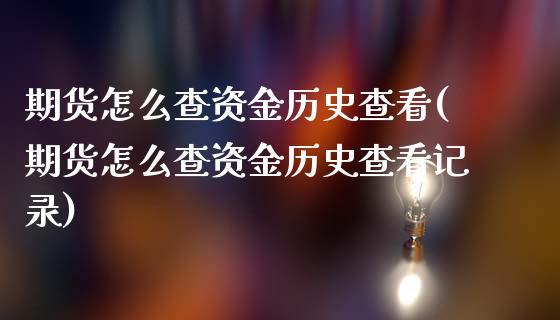 期货怎么查资金历史查看(期货怎么查资金历史查看记录)